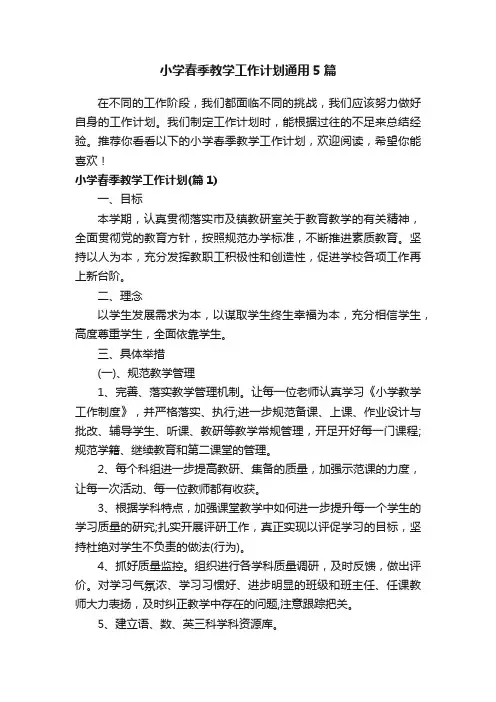 小学春季教学工作计划通用5篇

在不同的工作阶段，我们都面临不同的挑战，我们应该努力做好自身的工作计划。我们制定工作计划时，能根据过往的不足来总结经验。推荐你看看以下的小学春季教学工作计划，欢迎阅读，希望你能喜欢！

小学春季教学工作计划(篇1)

一、目标

本学期，认真贯彻落实市及镇教研室关于教育教学的有关精神，全面贯彻党的教育方针，按照规范办学标准，不断推进素质教育。坚持以人为本，充分发挥教职工积极性和创造性，促进学校各项工作再上新台阶。

二、理念

以学生发展需求为本，以谋取学生终生幸福为本，充分相信学生，高度尊重学生，全面依靠学生。

三、具体举措

(一)、规范教学管理

1、完善、落实教学管理机制。让每一位老师认真学习《小学教学工作制度》，并严格落实、执行;进一步规范备课、上课、作业设计与批改、辅导学生、听课、教研等教学常规管理，开足开好每一门课程;规范学籍、继续教育和第二课堂的管理。

2、每个科组进一步提高教研、集备的质量，加强示范课的力度，让每一次活动、每一位教师都有收获。

3、根据学科特点，加强课堂教学中如何进一步提升每一个学生的学习质量的研究;扎实开展评研工作，真正实现以评促学习的目标，坚持杜绝对学生不负责的做法(行为)。

4、抓好质量监控。组织进行各学科质量调研，及时反馈，做出评价。对学习气氛浓、学习习惯好、进步明显的班级和班主任、任课教师大力表扬，及时纠正教学中存在的问题,注意跟踪把关。

5、建立语、数、英三科学科资源库。